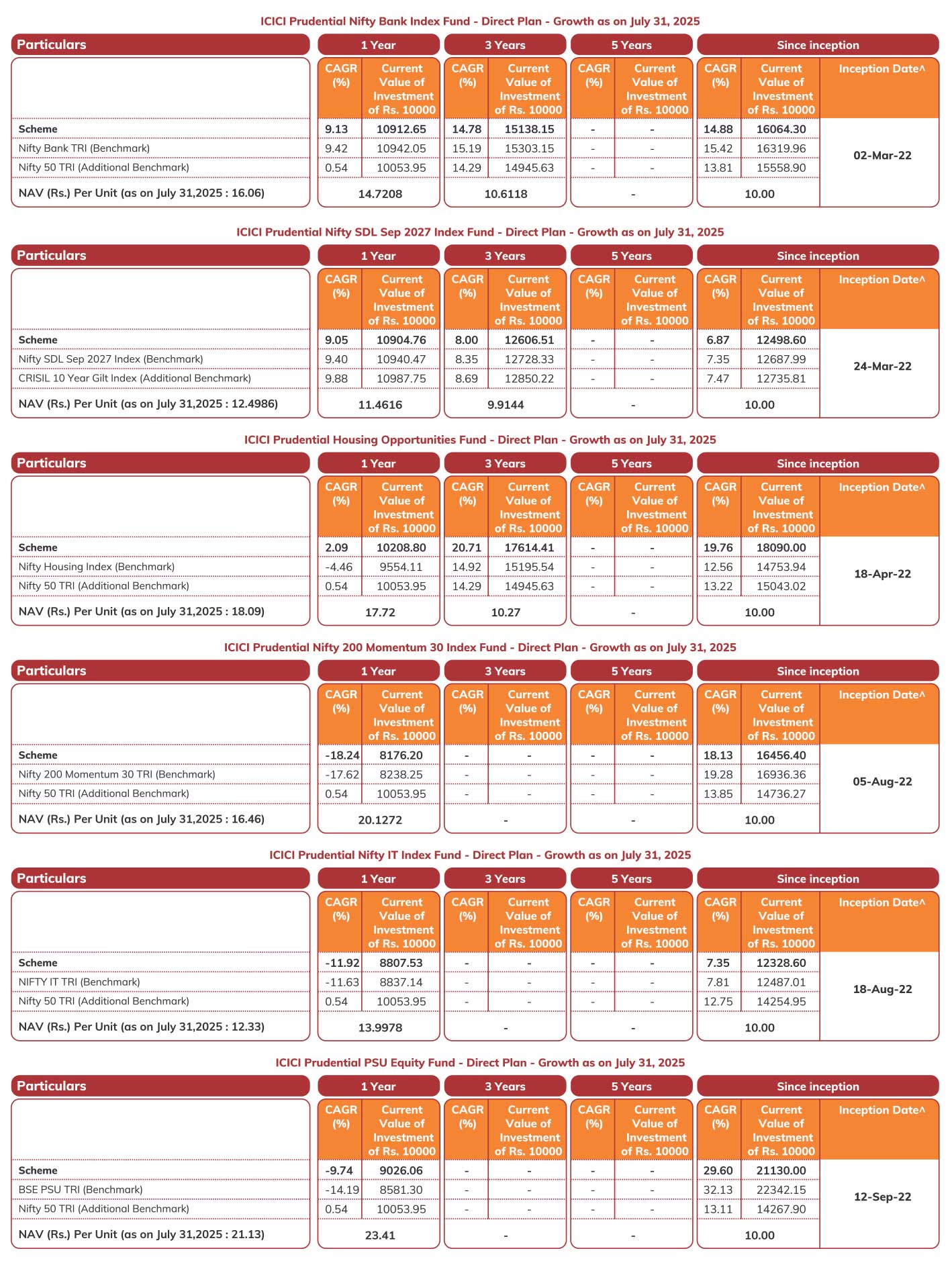 ICICI Prudential Nifty Bank Index Fund - Direct Plan - Growth as on July 31, 2025

| Particulars | 1 Year | | 3 Years | | 5 Years | | Since inception | | |
|---|---|---|---|---|---|---|---|---|---|
| | CAGR (%) | Current Value of Investment of Rs. 10000 | CAGR (%) | Current Value of Investment of Rs. 10000 | CAGR (%) | Current Value of Investment of Rs. 10000 | CAGR (%) | Current Value of Investment of Rs. 10000 | Inception Date^ |
| Scheme | 9.13 | 10912.65 | 14.78 | 15138.15 | - | - | 14.88 | 16064.30 | 02-Mar-22 |
| Nifty Bank TRI (Benchmark) | 9.42 | 10942.05 | 15.19 | 15303.15 | - | - | 15.42 | 16319.96 | |
| Nifty 50 TRI (Additional Benchmark) | 0.54 | 10053.95 | 14.29 | 14945.63 | - | - | 13.81 | 15558.90 | |
| NAV (Rs.) Per Unit (as on July 31,2025 : 16.06) | 14.7208 | | 10.6118 | | - | | 10.00 | | |

ICICI Prudential Nifty SDL Sep 2027 Index Fund - Direct Plan - Growth as on July 31, 2025

| Particulars | 1 Year | | 3 Years | | 5 Years | | Since inception | | |
|---|---|---|---|---|---|---|---|---|---|
| | CAGR (%) | Current Value of Investment of Rs. 10000 | CAGR (%) | Current Value of Investment of Rs. 10000 | CAGR (%) | Current Value of Investment of Rs. 10000 | CAGR (%) | Current Value of Investment of Rs. 10000 | Inception Date^ |
| Scheme | 9.05 | 10904.76 | 8.00 | 12606.51 | - | - | 6.87 | 12498.60 | 24-Mar-22 |
| Nifty SDL Sep 2027 Index (Benchmark) | 9.40 | 10940.47 | 8.35 | 12728.33 | - | - | 7.35 | 12687.99 | |
| CRISIL 10 Year Gilt Index (Additional Benchmark) | 9.88 | 10987.75 | 8.69 | 12850.22 | - | - | 7.47 | 12735.81 | |
| NAV (Rs.) Per Unit (as on July 31,2025 : 12.4986) | 11.4616 | | 9.9144 | | - | | 10.00 | | |

ICICI Prudential Housing Opportunities Fund - Direct Plan - Growth as on July 31, 2025

| Particulars | 1 Year | | 3 Years | | 5 Years | | Since inception | | |
|---|---|---|---|---|---|---|---|---|---|
| | CAGR (%) | Current Value of Investment of Rs. 10000 | CAGR (%) | Current Value of Investment of Rs. 10000 | CAGR (%) | Current Value of Investment of Rs. 10000 | CAGR (%) | Current Value of Investment of Rs. 10000 | Inception Date^ |
| Scheme | 2.09 | 10208.80 | 20.71 | 17614.41 | - | - | 19.76 | 18090.00 | 18-Apr-22 |
| Nifty Housing Index (Benchmark) | -4.46 | 9554.11 | 14.92 | 15195.54 | - | - | 12.56 | 14753.94 | |
| Nifty 50 TRI (Additional Benchmark) | 0.54 | 10053.95 | 14.29 | 14945.63 | - | - | 13.22 | 15043.02 | |
| NAV (Rs.) Per Unit (as on July 31,2025 : 18.09) | 17.72 | | 10.27 | | - | | 10.00 | | |

ICICI Prudential Nifty 200 Momentum 30 Index Fund - Direct Plan - Growth as on July 31, 2025

| Particulars | 1 Year | | 3 Years | | 5 Years | | Since inception | | |
|---|---|---|---|---|---|---|---|---|---|
| | CAGR (%) | Current Value of Investment of Rs. 10000 | CAGR (%) | Current Value of Investment of Rs. 10000 | CAGR (%) | Current Value of Investment of Rs. 10000 | CAGR (%) | Current Value of Investment of Rs. 10000 | Inception Date^ |
| Scheme | -18.24 | 8176.20 | - | - | - | - | 18.13 | 16456.40 | 05-Aug-22 |
| Nifty 200 Momentum 30 TRI (Benchmark) | -17.62 | 8238.25 | - | - | - | - | 19.28 | 16936.36 | |
| Nifty 50 TRI (Additional Benchmark) | 0.54 | 10053.95 | - | - | - | - | 13.85 | 14736.27 | |
| NAV (Rs.) Per Unit (as on July 31,2025 : 16.46) | 20.1272 | | - | | - | | 10.00 | | |

ICICI Prudential Nifty IT Index Fund - Direct Plan - Growth as on July 31, 2025

| Particulars | 1 Year | | 3 Years | | 5 Years | | Since inception | | |
|---|---|---|---|---|---|---|---|---|---|
| | CAGR (%) | Current Value of Investment of Rs. 10000 | CAGR (%) | Current Value of Investment of Rs. 10000 | CAGR (%) | Current Value of Investment of Rs. 10000 | CAGR (%) | Current Value of Investment of Rs. 10000 | Inception Date^ |
| Scheme | -11.92 | 8807.53 | - | - | - | - | 7.35 | 12328.60 | 18-Aug-22 |
| NIFTY IT TRI (Benchmark) | -11.63 | 8837.14 | - | - | - | - | 7.81 | 12487.01 | |
| Nifty 50 TRI (Additional Benchmark) | 0.54 | 10053.95 | - | - | - | - | 12.75 | 14254.95 | |
| NAV (Rs.) Per Unit (as on July 31,2025 : 12.33) | 13.9978 | | - | | - | | 10.00 | | |

ICICI Prudential PSU Equity Fund - Direct Plan - Growth as on July 31, 2025

| Particulars | 1 Year | | 3 Years | | 5 Years | | Since inception | | |
|---|---|---|---|---|---|---|---|---|---|
| | CAGR (%) | Current Value of Investment of Rs. 10000 | CAGR (%) | Current Value of Investment of Rs. 10000 | CAGR (%) | Current Value of Investment of Rs. 10000 | CAGR (%) | Current Value of Investment of Rs. 10000 | Inception Date^ |
| Scheme | -9.74 | 9026.06 | - | - | - | - | 29.60 | 21130.00 | 12-Sep-22 |
| BSE PSU TRI (Benchmark) | -14.19 | 8581.30 | - | - | - | - | 32.13 | 22342.15 | |
| Nifty 50 TRI (Additional Benchmark) | 0.54 | 10053.95 | - | - | - | - | 13.11 | 14267.90 | |
| NAV (Rs.) Per Unit (as on July 31,2025 : 21.13) | 23.41 | | - | | - | | 10.00 | | |